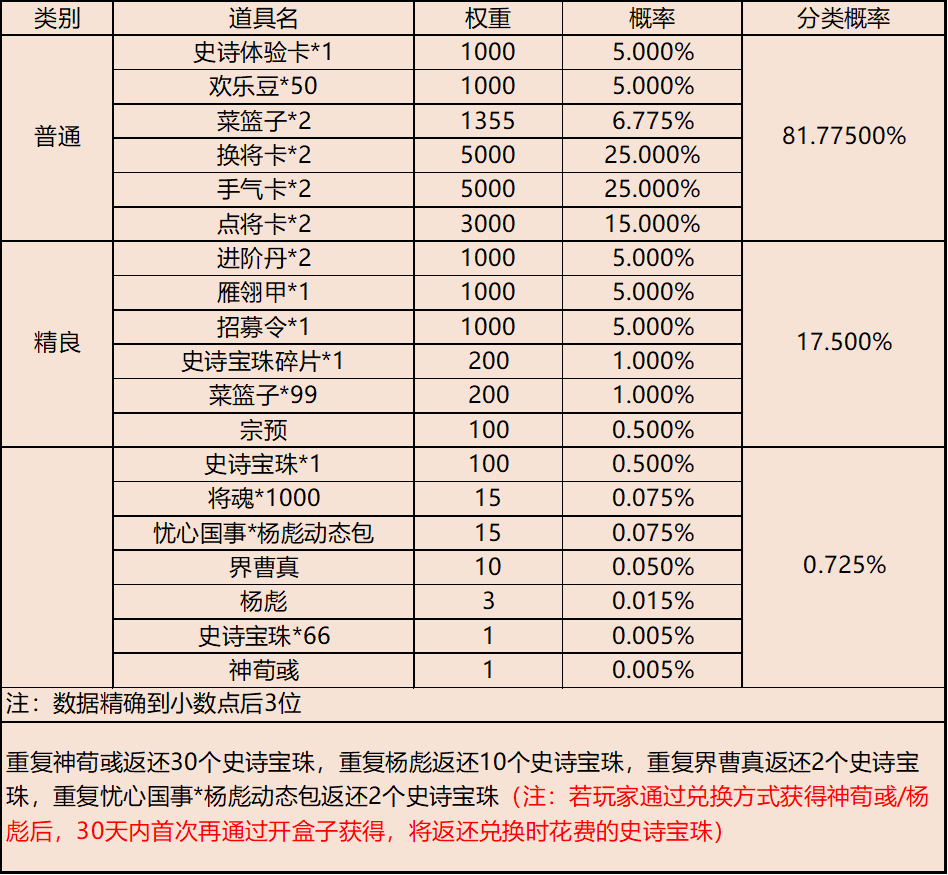 | 类别 | 道具名 | 权重 | 概率 | 分类概率 |
|---|---|---|---|---|
| 普通 | 史诗体验卡*1 | 1000 | 5.000% | 81.77500% |
| | 欢乐豆*50 | 1000 | 5.000% | |
| | 菜篮子*2 | 1355 | 6.775% | |
| | 换将卡*2 | 5000 | 25.000% | |
| | 手气卡*2 | 5000 | 25.000% | |
| | 点将卡*2 | 3000 | 15.000% | |
| 精良 | 进阶丹*2 | 1000 | 5.000% | 17.500% |
| | 雁翎甲*1 | 1000 | 5.000% | |
| | 招募令*1 | 1000 | 5.000% | |
| | 史诗宝珠碎片*1 | 200 | 1.000% | |
| | 菜篮子*99 | 200 | 1.000% | |
| | 宗预 | 100 | 0.500% | |
| | 史诗宝珠*1 | 100 | 0.500% | 0.725% |
| | 将魂*1000 | 15 | 0.075% | |
| | 忧心国事*杨彪动态包 | 15 | 0.075% | |
| | 界曹真 | 10 | 0.050% | |
| | 杨彪 | 3 | 0.015% | |
| | 史诗宝珠*66 | 1 | 0.005% | |
| | 神荀彧 | 1 | 0.005% | |

注：数据精确到小数点后3位

重复神荀彧返还30个史诗宝珠，重复杨彪返还10个史诗宝珠，重复界曹真返还2个史诗宝珠，重复忧心国事*杨彪动态包返还2个史诗宝珠（注：若玩家通过兑换方式获得神荀彧/杨彪后，30天内首次再通过开盒子获得，将返还兑换时花费的史诗宝珠）